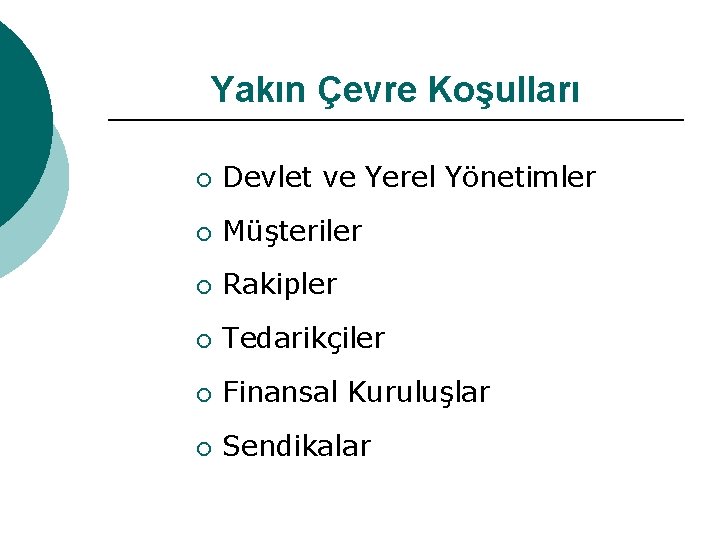 Yakın Çevre Koşulları

• Devlet ve Yerel Yönetimler
• Müşteriler
• Rakipler
• Tedarikçiler
• Finansal Kuruluşlar
• Sendikalar